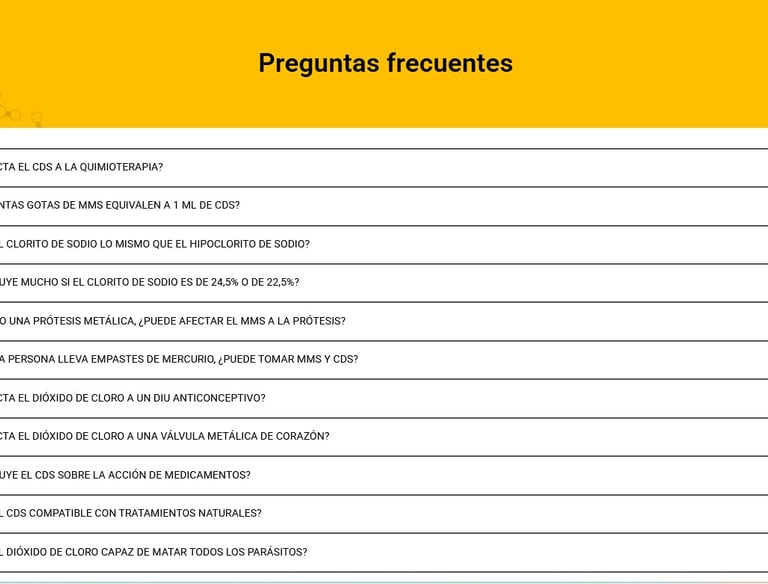 Preguntas frecuentes

CTA EL CDS A LA QUIMIOTERAPIA?

NTAS GOTAS DE MMS EQUIVALEN A 1 ML DE CDS?

L CLORITO DE SODIO LO MISMO QUE EL HIPOCLORITO DE SODIO?

UYE MUCHO SI EL CLORITO DE SODIO ES DE 24,5% O DE 22,5%?

O UNA PRÓTESIS METÁLICA, ¿PUEDE AFECTAR EL MMS A LA PRÓTESIS?

A PERSONA LLEVA EMPASTES DE MERCURIO, ¿PUEDE TOMAR MMS Y CDS?

CTA EL DIÓXIDO DE CLORO A UN DIU ANTICONCEPTIVO?

CTA EL DIÓXIDO DE CLORO A UNA VÁLVULA METÁLICA DE CORAZÓN?

UYE EL CDS SOBRE LA ACCIÓN DE MEDICAMENTOS?

L CDS COMPATIBLE CON TRATAMIENTOS NATURALES?

L DIÓXIDO DE CLORO CAPAZ DE MATAR TODOS LOS PARÁSITOS?